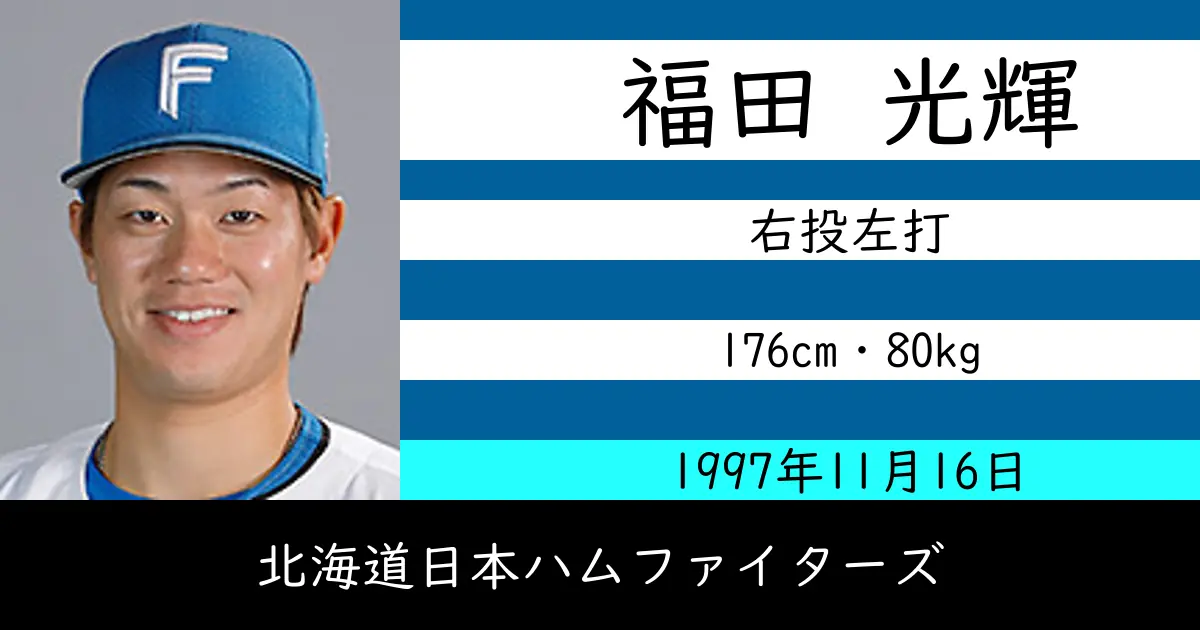 F

福田 光輝

右投左打

176cm・80kg

1997年11月16日

北海道日本ハムファイターズ